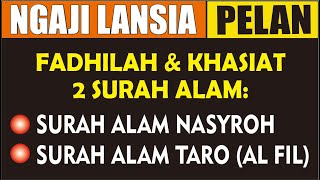 NGAJI LANSIA PELAN

FADHILAH & KHASIAT 2 SURAH ALAM:

SURAH ALAM NASYROH

SURAH ALAM TARO (AL FIL)